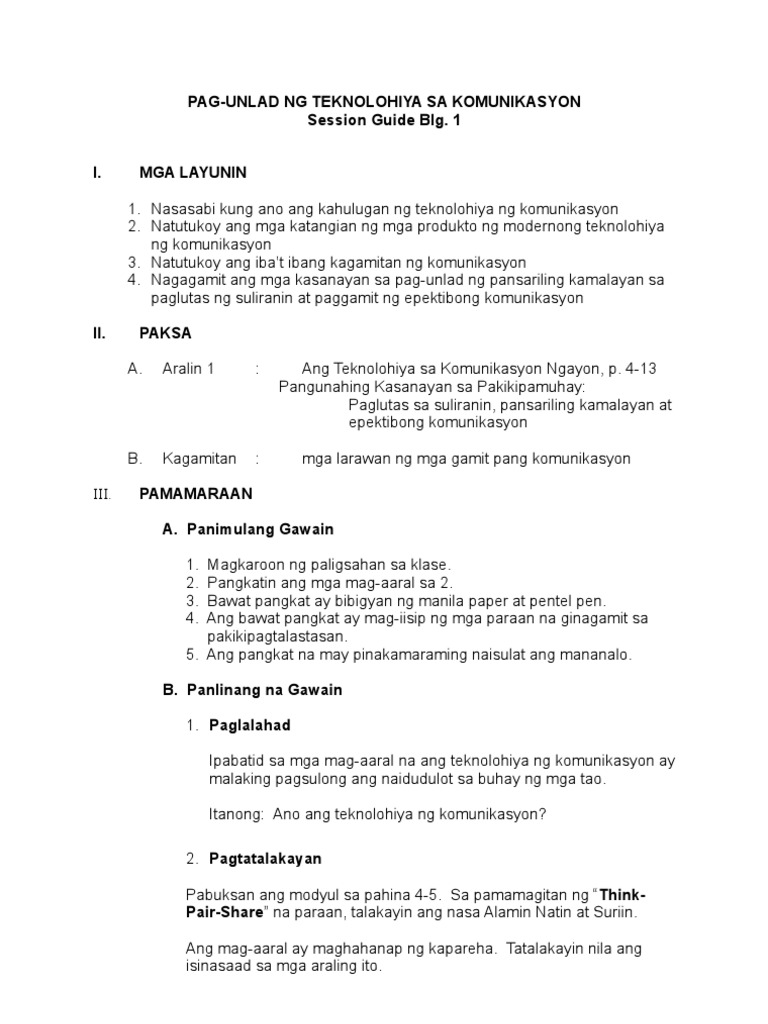 PAG-UNLAD NG TEKNOLOHIYA SA KOMUNIKASYON
Session Guide Blg. 1

I. MGA LAYUNIN

1. Nasasabi kung ano ang kahulugan ng teknolohiya ng komunikasyon
2. Natutukoy ang mga katangian ng mga produkto ng modernong teknolohiya ng komunikasyon
3. Natutukoy ang iba't ibang kagamitan ng komunikasyon
4. Nagagamit ang mga kasanayan sa pag-unlad ng pansariling kamalayan sa paglutas ng suliranin at paggamit ng epektibong komunikasyon

II. PAKSA

A. Aralin 1 : Ang Teknolohiya sa Komunikasyon Ngayon, p. 4-13
Pangunahing Kasanayan sa Pakikipamuhay:
Paglutas sa suliranin, pansariling kamalayan at epektibong komunikasyon

B. Kagamitan : mga larawan ng mga gamit pang komunikasyon

III. PAMAMARAAN

A. Panimulang Gawain

1. Magkaroon ng paligsahan sa klase.
2. Pangkatin ang mga mag-aaral sa 2.
3. Bawat pangkat ay bibigyan ng manila paper at pentel pen.
4. Ang bawat pangkat ay mag-iisip ng mga paraan na ginagamit sa pakikipagtalastasan.
5. Ang pangkat na may pinakamaraming naisulat ang mananalo.

B. Panlinang na Gawain

1. Paglalahad

Ipabatid sa mga mag-aaral na ang teknolohiya ng komunikasyon ay malaking pagsulong ang naidudulot sa buhay ng mga tao.

Itanong: Ano ang teknolohiya ng komunikasyon?

2. Pagtatalakayan

Pabuksan ang modyul sa pahina 4-5. Sa pamamagitan ng "Think-Pair-Share" na paraan, talakayin ang nasa Alamin Natin at Suriin.

Ang mag-aaral ay maghahanap ng kapareha. Tatalakayin nila ang isinasaad sa mga araling ito.